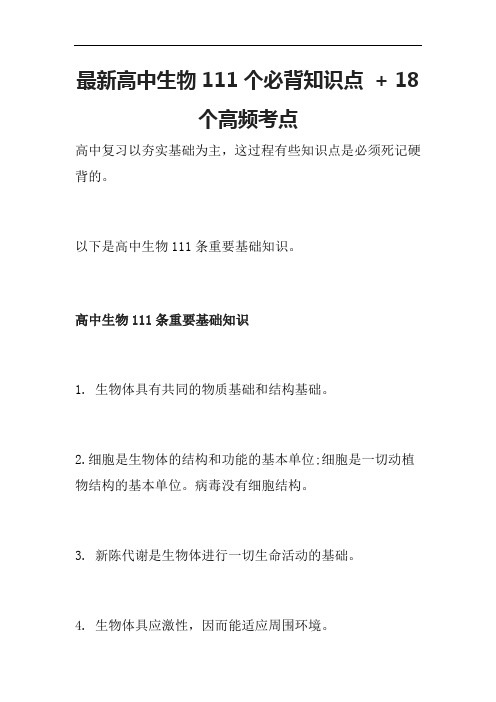 最新高中生物 111 个必背知识点 + 18 个高频考点

高中复习以夯实基础为主，这过程有些知识点是必须死记硬背的。

以下是高中生物 111 条重要基础知识。

高中生物 111 条重要基础知识

1. 生物体具有共同的物质基础和结构基础。

2. 细胞是生物体的结构和功能的基本单位;细胞是一切动植物结构的基本单位。病毒没有细胞结构。

3. 新陈代谢是生物体进行一切生命活动的基础。

4. 生物体具应激性，因而能适应周围环境。